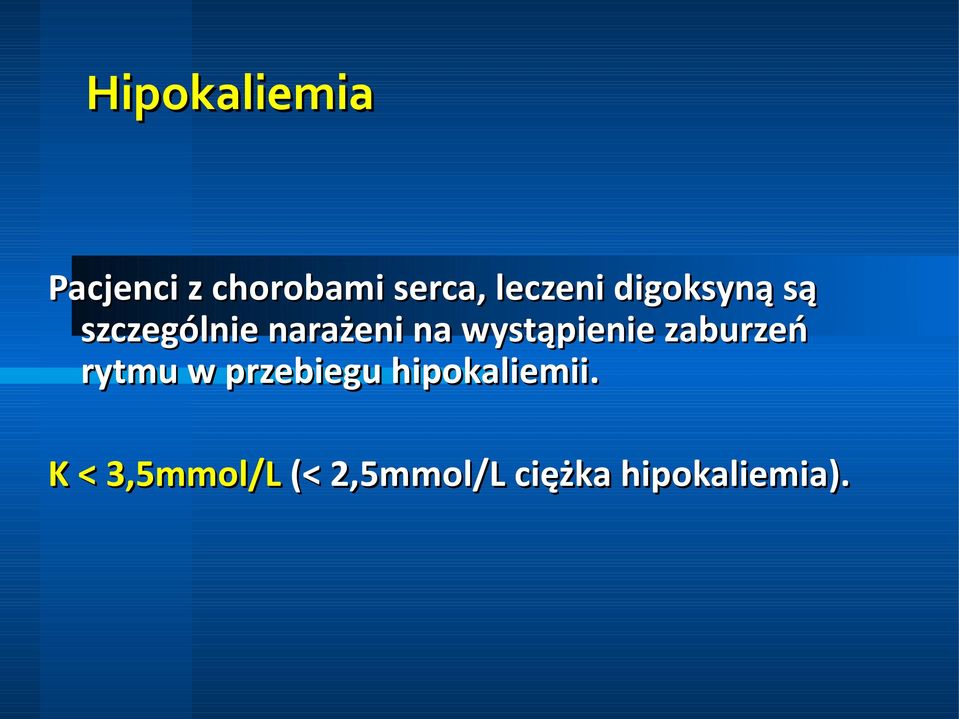 Hipokaliemia

Pacjenci z chorobami serca, leczeni digoksyną są szczególnie narażeni na wystąpienie zaburzeń rytmu w przebiegu hipokaliemii.

K < 3,5mmol/L (< 2,5mmol/L ciężka hipokaliemia).